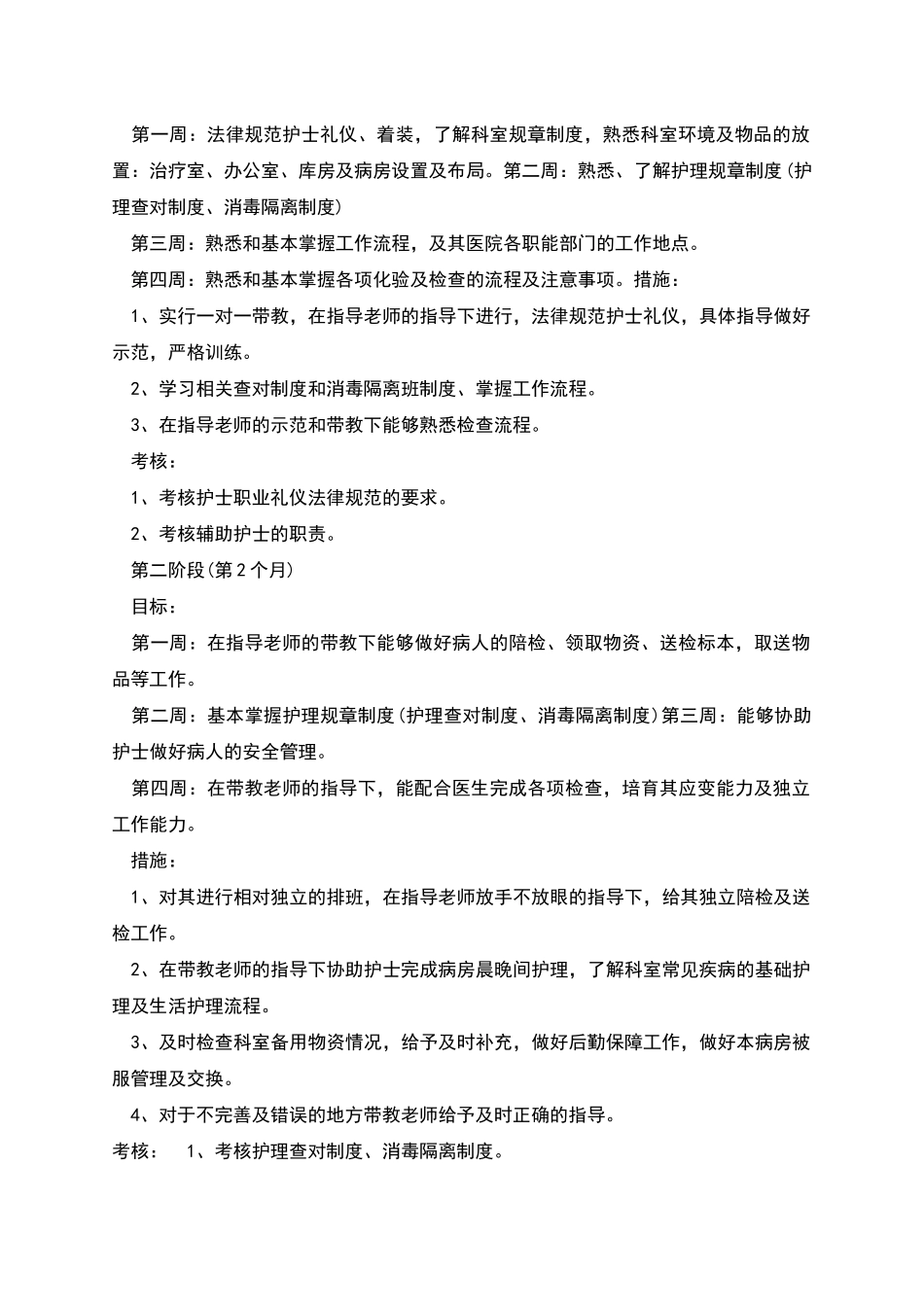 第一周：法律规范护士礼仪、着装，了解科室规章制度，熟悉科室环境及物品的放置：治疗室、办公室、库房及病房设置及布局。第二周：熟悉、了解护理规章制度（护理查对制度、消毒隔离制度）

第三周：熟悉和基本掌握工作流程，及其医院各职能部门的工作地点。

第四周：熟悉和基本掌握各项化验及检查的流程及注意事项。措施：

1、实行一对一带教，在指导老师的指导下进行，法律规范护士礼仪，具体指导做好示范，严格训练。

2、学习相关查对制度和消毒隔离班制度、掌握工作流程。

3、在指导老师的示范和带教下能够熟悉检查流程。

考核：

1、考核护士职业礼仪法律规范的要求。

2、考核辅助护士的职责。

第二阶段(第2个月)

目标：

第一周：在指导老师的带教下能够做好病人的陪检、领取物资、送检标本，取送物品等工作。

第二周：基本掌握护理规章制度(护理查对制度、消毒隔离制度)第三周：能够协助护士做好病人的安全管理。

第四周：在带教老师的指导下，能配合医生完成各项检查，培育其应变能力及独立工作能力。

措施：

1、对其进行相对独立的排班，在指导老师放手不放眼的指导下，给其独立陪检及送检工作。

2、在带教老师的指导下协助护士完成病房晨晚间护理，了解科室常见疾病的基础护理及生活护理流程。

3、及时检查科室备用物资情况，给予及时补充，做好后勤保障工作，做好本病房被服管理及交换。

4、对于不完善及错误的地方带教老师给予及时正确的指导。

考核： 1、考核护理查对制度、消毒隔离制度。